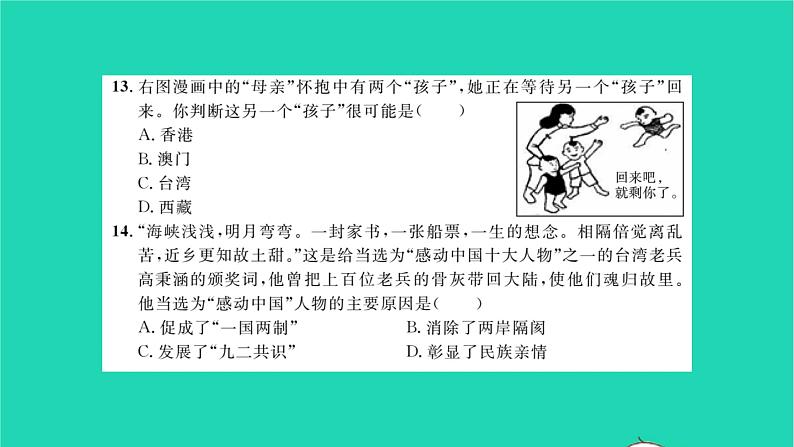 13. 右图漫画中的“母亲”怀抱中有两个“孩子”，她正在等待另一个“孩子”回来。你判断这另一个“孩子”很可能是(　　)

A. 香港

B. 澳门

C. 台湾

D. 西藏

回来吧，就剩你了。

14. “海峡浅浅，明月弯弯。一封家书，一张船票，一生的想念。相隔倍觉离乱苦，近乡更知故土甜。”这是给当选为“感动中国十大人物”之一的台湾老兵高秉涵的颁奖词，他曾把上百位老兵的骨灰带回大陆，使他们魂归故里。他当选为“感动中国”人物的主要原因是(　　)

A. 促成了“一国两制”

B. 消除了两岸隔阂

C. 发展了“九二共识”

D. 彰显了民族亲情